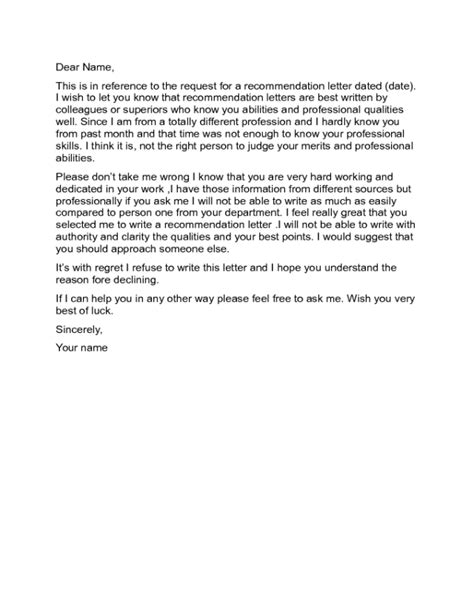 Dear Name,

This is in reference to the request for a recommendation letter dated (date). I wish to let you know that recommendation letters are best written by colleagues or superiors who know you abilities and professional qualities well. Since I am from a totally different profession and I hardly know you from past month and that time was not enough to know your professional skills. I think it is, not the right person to judge your merits and professional abilities.

Please don't take me wrong I know that you are very hard working and dedicated in your work ,I have those information from different sources but professionally if you ask me I will not be able to write as much as easily compared to person one from your department. I feel really great that you selected me to write a recommendation letter .I will not be able to write with authority and clarity the qualities and your best points. I would suggest that you should approach someone else.

It's with regret I refuse to write this letter and I hope you understand the reason fore declining.

If I can help you in any other way please feel free to ask me. Wish you very best of luck.

Sincerely,

Your name